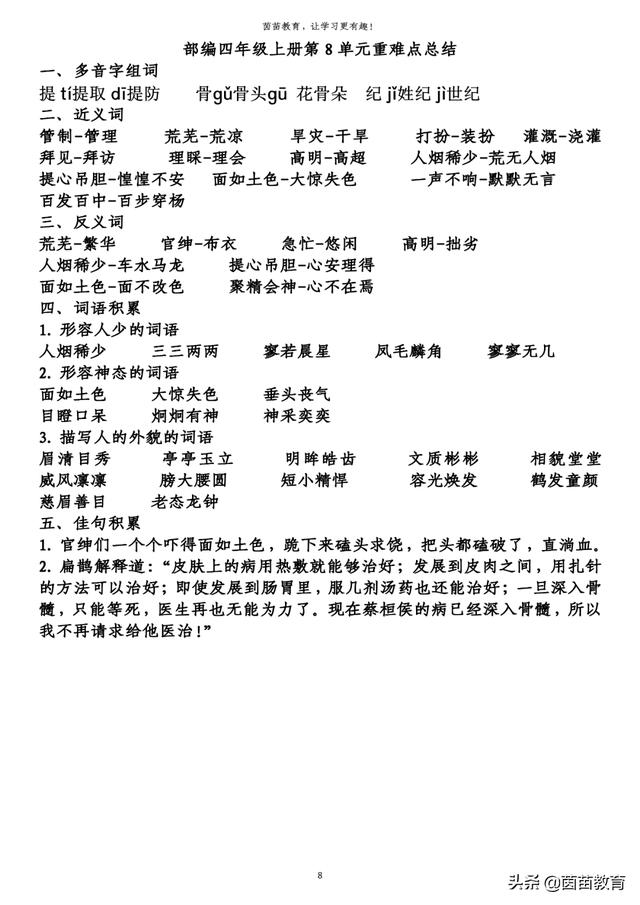 茵茵教育，让学习更有趣！

部编四年级上册第 8 单元重难点总结

一、多音字组词

提 tí提取 dī提防　骨gǔ骨头gū 花骨朵　纪 jǐ姓纪 jì世纪

二、近义词

管制-管理　荒芜-荒凉　旱灾-干旱　打扮-装扮　灌溉-浇灌

拜见-拜访　理睬-理会　高明-高超　人烟稀少-荒无人烟

提心吊胆-惶惶不安　面如土色-大惊失色　一声不响-默默无言

百发百中-百步穿杨

三、反义词

荒芜-繁华　官绅-布衣　急忙-悠闲　高明-拙劣

人烟稀少-车水马龙　提心吊胆-心安理得

面如土色-面不改色　聚精会神-心不在焉

四、词语积累

1. 形容人少的词语

人烟稀少　三三两两　寥若晨星　凤毛麟角　寥寥无几

2. 形容神态的词语

面如土色　大惊失色　垂头丧气

目瞪口呆　炯炯有神　神采奕奕

3. 描写人的外貌的词语

眉清目秀　亭亭玉立　明眸皓齿　文质彬彬　相貌堂堂

威风凛凛　膀大腰圆　短小精悍　容光焕发　鹤发童颜

慈眉善目　老态龙钟

五、佳句积累

1. 官绅们一个个吓得面如土色，跪下来磕头求饶，把头都磕破了，直淌血。

2. 扁鹊解释道："皮肤上的病用热敷就能够治好；发展到皮肉之间，用扎针的方法可以治好；即使发展到肠胃里，服几剂汤药也还能治好；一旦深入骨髓，只能等死，医生再也无能为力了。现在蔡桓侯的病已经深入骨髓，所以我不再请求给他医治！"

8

头条 @茵茵教育